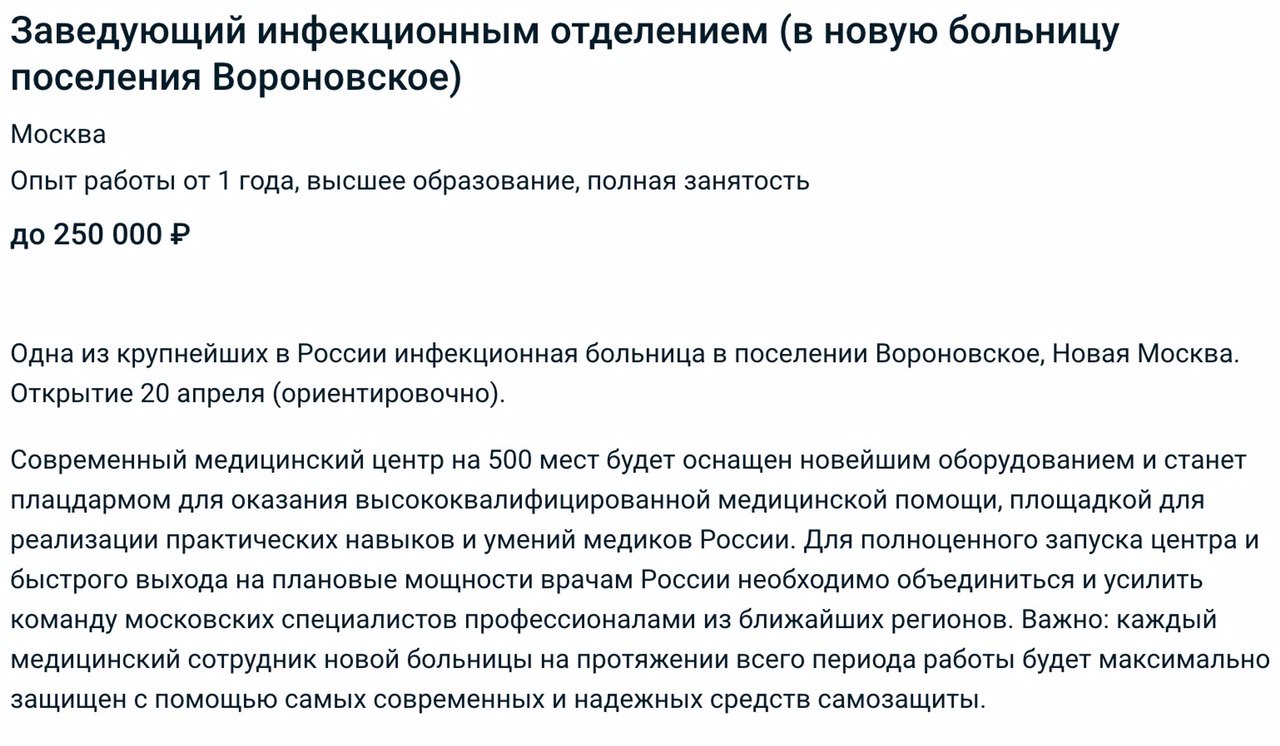 Заведующий инфекционным отделением (в новую больницу поселения Вороновское)

Москва

Опыт работы от 1 года, высшее образование, полная занятость

до 250 000 ₽

Одна из крупнейших в России инфекционная больница в поселении Вороновское, Новая Москва. Открытие 20 апреля (ориентировочно).

Современный медицинский центр на 500 мест будет оснащен новейшим оборудованием и станет плацдармом для оказания высококвалифицированной медицинской помощи, площадкой для реализации практических навыков и умений медиков России. Для полноценного запуска центра и быстрого выхода на плановые мощности врачам России необходимо объединиться и усилить команду московских специалистов профессионалами из ближайших регионов. Важно: каждый медицинский сотрудник новой больницы на протяжении всего периода работы будет максимально защищен с помощью самых современных и надежных средств самозащиты.